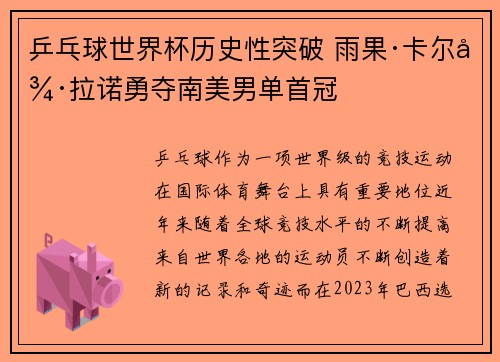 乒乓球世界杯历史性突破 雨果·卡尔å¾·拉诺勇夺南美男单首冠

乒乓球作为一项世界级的竞技运动在国际体育舞台上具有重要地位近年来随着全球竞技水平的不断提高来自世界各地的运动员不断创造着新的记录和奇迹而在2023年巴西选